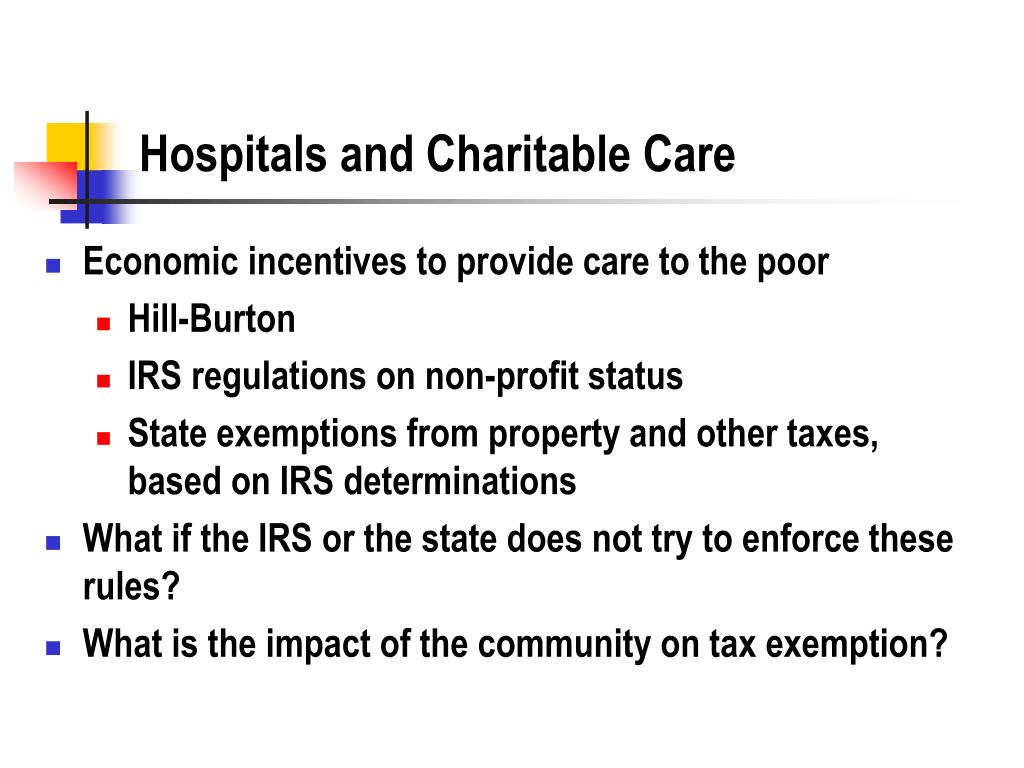 Hospitals and Charitable Care

- Economic incentives to provide care to the poor
  - Hill-Burton
  - IRS regulations on non-profit status
  - State exemptions from property and other taxes, based on IRS determinations
- What if the IRS or the state does not try to enforce these rules?
- What is the impact of the community on tax exemption?